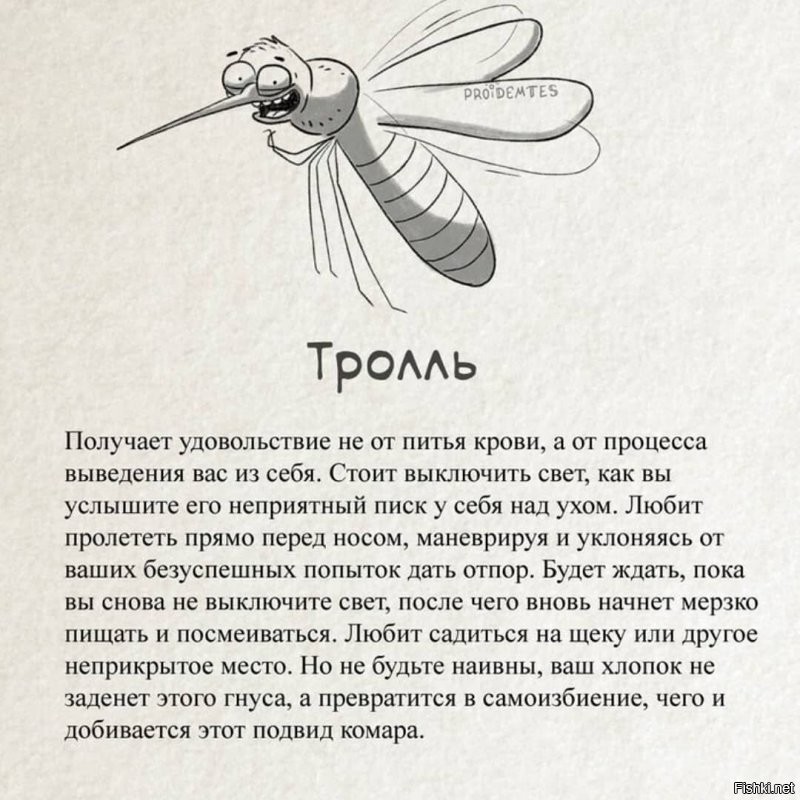 PROIDEMTES

Тролль

Получает удовольствие не от питья крови, а от процесса выведения вас из себя. Стоит выключить свет, как вы услышите его неприятный писк у себя над ухом. Любит пролететь прямо перед носом, маневрируя и уклоняясь от ваших безуспешных попыток дать отпор. Будет ждать, пока вы снова не выключите свет, после чего вновь начнет мерзко пищать и посмеиваться. Любит садиться на щеку или другое неприкрытое место. Но не будьте наивны, ваш хлопок не заденет этого гнуса, а превратится в самоизбиение, чего и добивается этот подвид комара.

Fishki.net